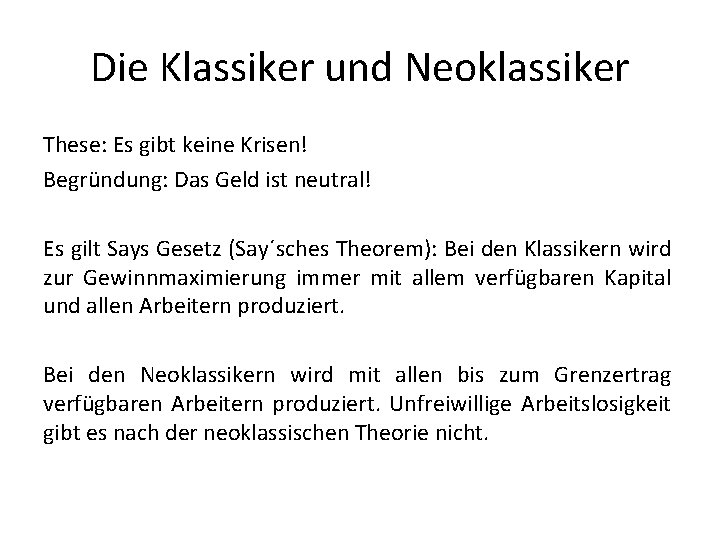 Die Klassiker und Neoklassiker

These: Es gibt keine Krisen!

Begründung: Das Geld ist neutral!

Es gilt Says Gesetz (Say´sches Theorem): Bei den Klassikern wird zur Gewinnmaximierung immer mit allem verfügbaren Kapital und allen Arbeitern produziert.

Bei den Neoklassikern wird mit allen bis zum Grenzertrag verfügbaren Arbeitern produziert. Unfreiwillige Arbeitslosigkeit gibt es nach der neoklassischen Theorie nicht.